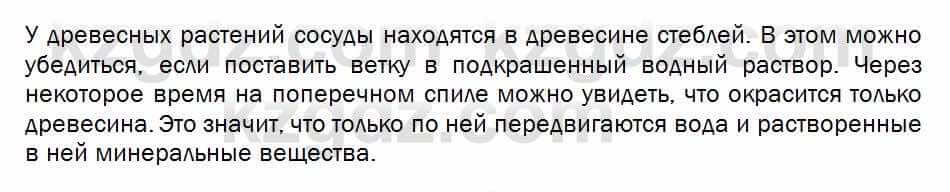 У древесных растений сосуды находятся в древесине стеблей. В этом можно убедиться, если поставить ветку в подкрашенный водный раствор. Через некоторое время на поперечном спиле можно увидеть, что окрасится только древесина. Это значит, что только по ней передвигаются вода и растворенные в ней минеральные вещества.